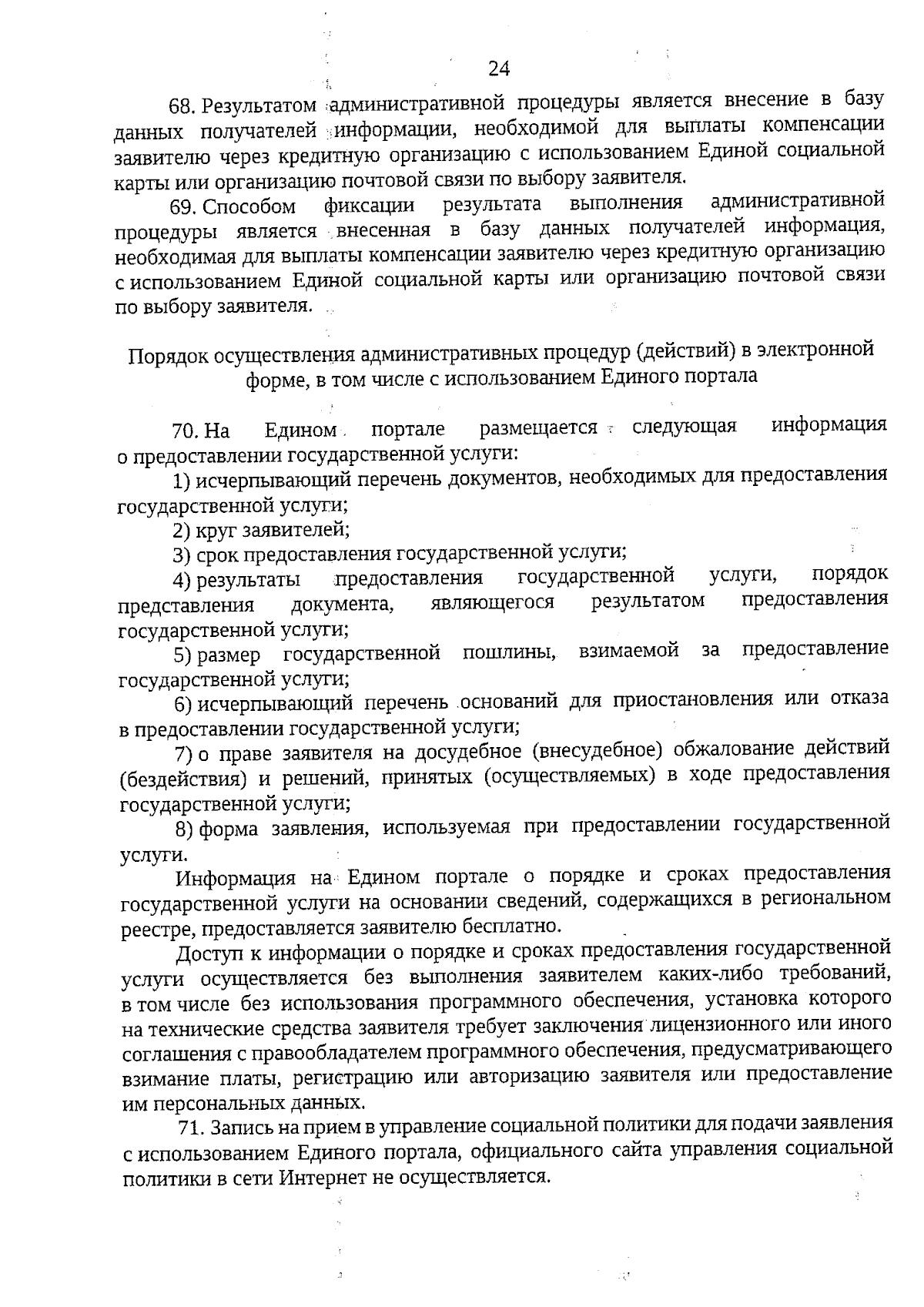 24

68. Результатом административной процедуры является внесение в базу данных получателей информации, необходимой для выплаты компенсации заявителю через кредитную организацию с использованием Единой социальной карты или организацию почтовой связи по выбору заявителя.

69. Способом фиксации результата выполнения административной процедуры является внесенная в базу данных получателей информация, необходимая для выплаты компенсации заявителю через кредитную организацию с использованием Единой социальной карты или организацию почтовой связи по выбору заявителя.

Порядок осуществления административных процедур (действий) в электронной форме, в том числе с использованием Единого портала

70. На Едином портале размещается следующая информация о предоставлении государственной услуги:

1) исчерпывающий перечень документов, необходимых для предоставления государственной услуги;

2) круг заявителей;

3) срок предоставления государственной услуги;

4) результаты предоставления государственной услуги, порядок представления документа, являющегося результатом предоставления государственной услуги;

5) размер государственной пошлины, взимаемой за предоставление государственной услуги;

6) исчерпывающий перечень оснований для приостановления или отказа в предоставлении государственной услуги;

7) о праве заявителя на досудебное (внесудебное) обжалование действий (бездействия) и решений, принятых (осуществляемых) в ходе предоставления государственной услуги;

8) форма заявления, используемая при предоставлении государственной услуги.

Информация на Едином портале о порядке и сроках предоставления государственной услуги на основании сведений, содержащихся в региональном реестре, предоставляется заявителю бесплатно.

Доступ к информации о порядке и сроках предоставления государственной услуги осуществляется без выполнения заявителем каких-либо требований, в том числе без использования программного обеспечения, установка которого на технические средства заявителя требует заключения лицензионного или иного соглашения с правообладателем программного обеспечения, предусматривающего взимание платы, регистрацию или авторизацию заявителя или предоставление им персональных данных.

71. Запись на прием в управление социальной политики для подачи заявления с использованием Единого портала, официального сайта управления социальной политики в сети Интернет не осуществляется.